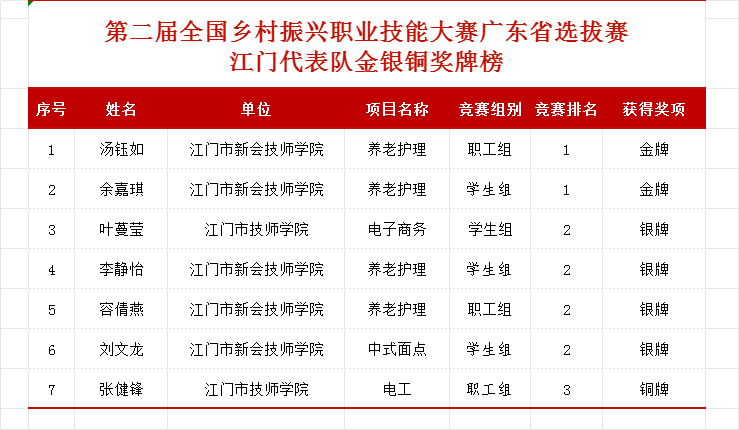 第二届全国乡村振兴职业技能大赛广东省选拔赛
江门代表队金银铜奖牌榜

| 序号 | 姓名 | 单位 | 项目名称 | 竞赛组别 | 竞赛排名 | 获得奖项 |
|---|---|---|---|---|---|---|
| 1 | 汤钰如 | 江门市新会技师学院 | 养老护理 | 职工组 | 1 | 金牌 |
| 2 | 余嘉琪 | 江门市新会技师学院 | 养老护理 | 学生组 | 1 | 金牌 |
| 3 | 叶蔓莹 | 江门市技师学院 | 电子商务 | 学生组 | 2 | 银牌 |
| 4 | 李静怡 | 江门市新会技师学院 | 养老护理 | 学生组 | 2 | 银牌 |
| 5 | 容倩燕 | 江门市新会技师学院 | 养老护理 | 职工组 | 2 | 银牌 |
| 6 | 刘文龙 | 江门市新会技师学院 | 中式面点 | 学生组 | 2 | 银牌 |
| 7 | 张健锋 | 江门市技师学院 | 电工 | 职工组 | 3 | 铜牌 |